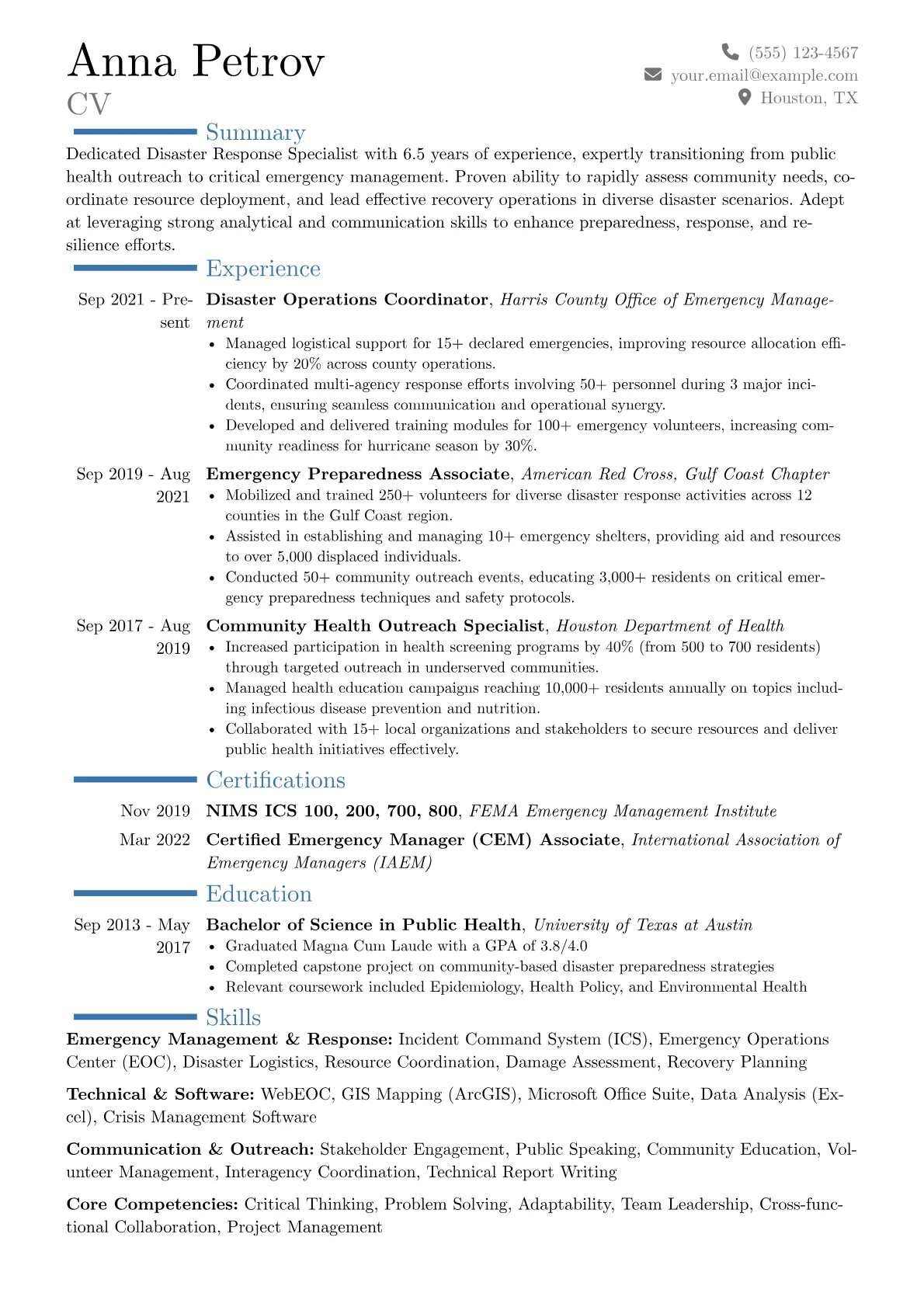 Anna Petrov
CV

(555) 123-4567
your.email@example.com
Houston, TX

Summary

Dedicated Disaster Response Specialist with 6.5 years of experience, expertly transitioning from public health outreach to critical emergency management. Proven ability to rapidly assess community needs, coordinate resource deployment, and lead effective recovery operations in diverse disaster scenarios. Adept at leveraging strong analytical and communication skills to enhance preparedness, response, and resilience efforts.

Experience

Sep 2021 - Present
Disaster Operations Coordinator, Harris County Office of Emergency Management
• Managed logistical support for 15+ declared emergencies, improving resource allocation efficiency by 20% across county operations.
• Coordinated multi-agency response efforts involving 50+ personnel during 3 major incidents, ensuring seamless communication and operational synergy.
• Developed and delivered training modules for 100+ emergency volunteers, increasing community readiness for hurricane season by 30%.

Sep 2019 - Aug 2021
Emergency Preparedness Associate, American Red Cross, Gulf Coast Chapter
• Mobilized and trained 250+ volunteers for diverse disaster response activities across 12 counties in the Gulf Coast region.
• Assisted in establishing and managing 10+ emergency shelters, providing aid and resources to over 5,000 displaced individuals.
• Conducted 50+ community outreach events, educating 3,000+ residents on critical emergency preparedness techniques and safety protocols.

Sep 2017 - Aug 2019
Community Health Outreach Specialist, Houston Department of Health
• Increased participation in health screening programs by 40% (from 500 to 700 residents) through targeted outreach in underserved communities.
• Managed health education campaigns reaching 10,000+ residents annually on topics including infectious disease prevention and nutrition.
• Collaborated with 15+ local organizations and stakeholders to secure resources and deliver public health initiatives effectively.

Certifications

Nov 2019
NIMS ICS 100, 200, 700, 800, FEMA Emergency Management Institute

Mar 2022
Certified Emergency Manager (CEM) Associate, International Association of Emergency Managers (IAEM)

Education

Sep 2013 - May 2017
Bachelor of Science in Public Health, University of Texas at Austin
• Graduated Magna Cum Laude with a GPA of 3.8/4.0
• Completed capstone project on community-based disaster preparedness strategies
• Relevant coursework included Epidemiology, Health Policy, and Environmental Health

Skills

Emergency Management & Response: Incident Command System (ICS), Emergency Operations Center (EOC), Disaster Logistics, Resource Coordination, Damage Assessment, Recovery Planning

Technical & Software: WebEOC, GIS Mapping (ArcGIS), Microsoft Office Suite, Data Analysis (Excel), Crisis Management Software

Communication & Outreach: Stakeholder Engagement, Public Speaking, Community Education, Volunteer Management, Interagency Coordination, Technical Report Writing

Core Competencies: Critical Thinking, Problem Solving, Adaptability, Team Leadership, Cross-functional Collaboration, Project Management